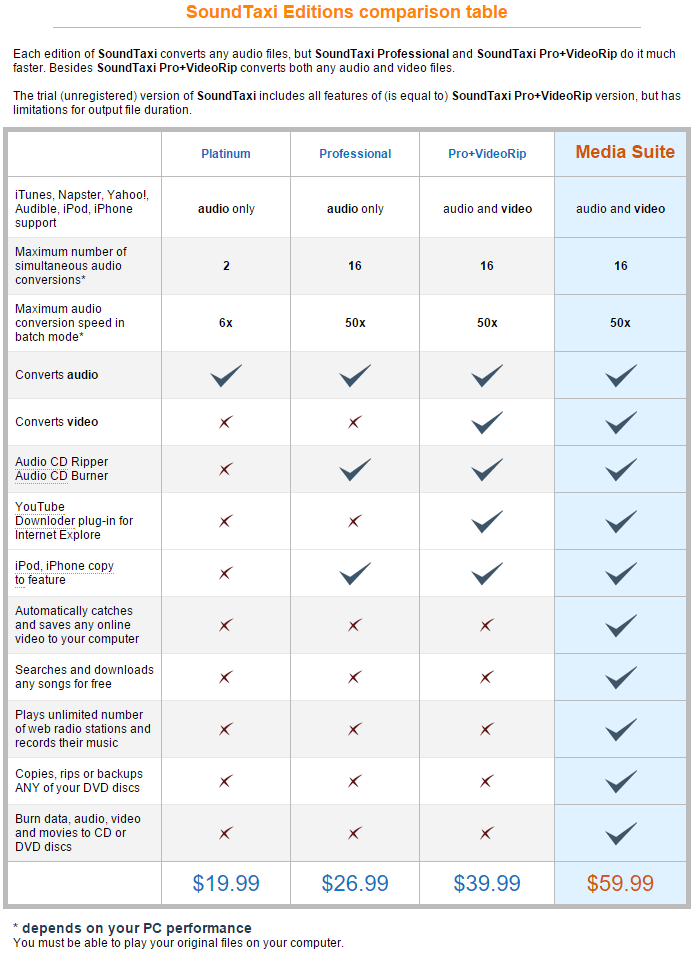 SoundTaxi Editions comparison table

Each edition of SoundTaxi converts any audio files, but SoundTaxi Professional and SoundTaxi Pro+VideoRip do it much faster. Besides SoundTaxi Pro+VideoRip converts both any audio and video files.

The trial (unregistered) version of SoundTaxi includes all features of (is equal to) SoundTaxi Pro+VideoRip version, but has limitations for output file duration.

| | Platinum | Professional | Pro+VideoRip | Media Suite |
|---|---|---|---|---|
| iTunes, Napster, Yahoo!, Audible, iPod, iPhone support | audio only | audio only | audio and video | audio and video |
| Maximum number of simultaneous audio conversions* | 2 | 16 | 16 | 16 |
| Maximum audio conversion speed in batch mode* | 6x | 50x | 50x | 50x |
| Converts audio | ✓ | ✓ | ✓ | ✓ |
| Converts video | ✗ | ✗ | ✓ | ✓ |
| Audio CD Ripper Audio CD Burner | ✗ | ✓ | ✓ | ✓ |
| YouTube Downloder plug-in for Internet Explore | ✗ | ✗ | ✓ | ✓ |
| iPod, iPhone copy to feature | ✗ | ✓ | ✓ | ✓ |
| Automatically catches and saves any online video to your computer | ✗ | ✗ | ✗ | ✓ |
| Searches and downloads any songs for free | ✗ | ✗ | ✗ | ✓ |
| Plays unlimited number of web radio stations and records their music | ✗ | ✗ | ✗ | ✓ |
| Copies, rips or backups ANY of your DVD discs | ✗ | ✗ | ✗ | ✓ |
| Burn data, audio, video and movies to CD or DVD discs | ✗ | ✗ | ✗ | ✓ |
| | $19.99 | $26.99 | $39.99 | $59.99 |

* depends on your PC performance
You must be able to play your original files on your computer.